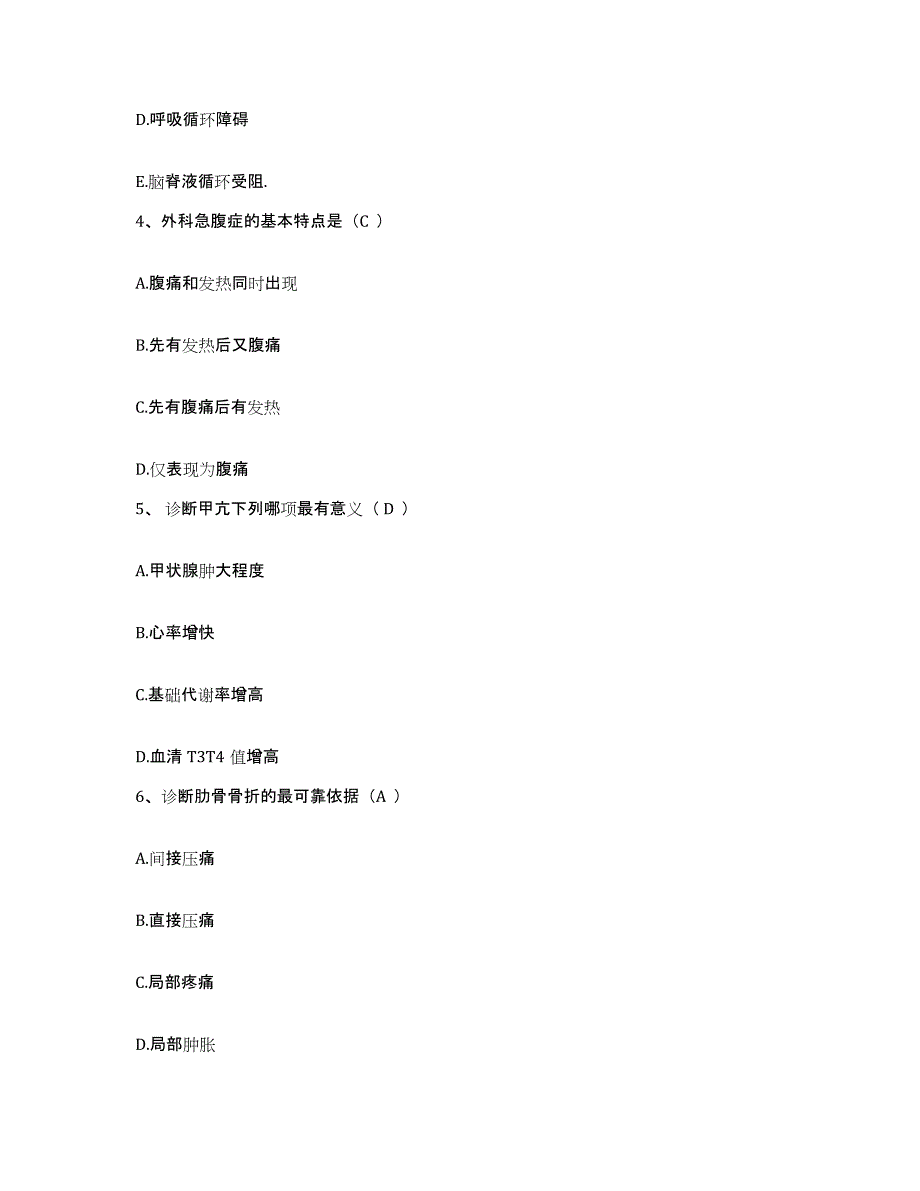 D.呼吸循环障碍

E.脑脊液循环受阻.

4、外科急腹症的基本特点是（C ）

A.腹痛和发热同时出现

B.先有发热后又腹痛

C.先有腹痛后有发热

D.仅表现为腹痛

5、 诊断甲亢下列哪项最有意义（ D ）

A.甲状腺肿大程度

B.心率增快

C.基础代谢率增高

D.血清 T3T4 值增高

6、诊断肋骨骨折的最可靠依据（A ）

A.间接压痛

B.直接压痛

C.局部疼痛

D.局部肿胀